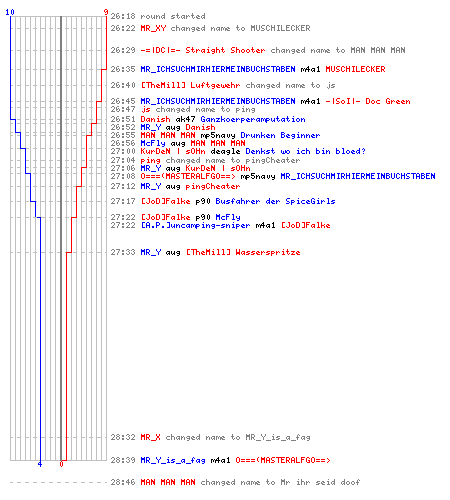 10 9
26:18 round started
26:22 MR_XY changed name to MUSCHILECKER
26:29 -=|DC|=- Straight Shooter changed name to MAN MAN MAN
26:35 MR_ICHSUCHMIRHIERMEINBUCHSTABEN m4a1 MUSCHILECKER
26:40 [TheMill] Luftgewehr changed name to js
26:45 MR_ICHSUCHMIRHIERMEINBUCHSTABEN m4a1 -|SoI|- Doc Green
26:47 js changed name to ping
26:51 Danish ak47 Ganzkoerperamputation
26:52 MR_Y aug Danish
26:55 MAN MAN MAN mp5navy Drunken Beginner
26:56 McFly aug MAN MAN MAN
27:00 KurDeN | sOHn deagle Denkst wo ich bin bloed?
27:04 ping changed name to pingCheater
27:06 MR_Y aug KurDeN | sOHn
27:08 O===(MASTERALFGO==> mp5navy MR_ICHSUCHMIRHIERMEINBUCHSTABEN
27:12 MR_Y aug pingCheater
27:17 [JoD]Falke p90 Busfahrer der SpiceGirls
27:22 [JoD]Falke p90 McFly
27:22 [A.P.]uncamping-sniper m4a1 [JoD]Falke
27:33 MR_Y aug [TheMill] Wasserspritze
28:32 MR_X changed name to MR_Y_is_a_fag
28:39 MR_Y_is_a_fag m4a1 O===(MASTERALFGO==>
4 0
28:46 MAN MAN MAN changed name to Mr ihr seid doof